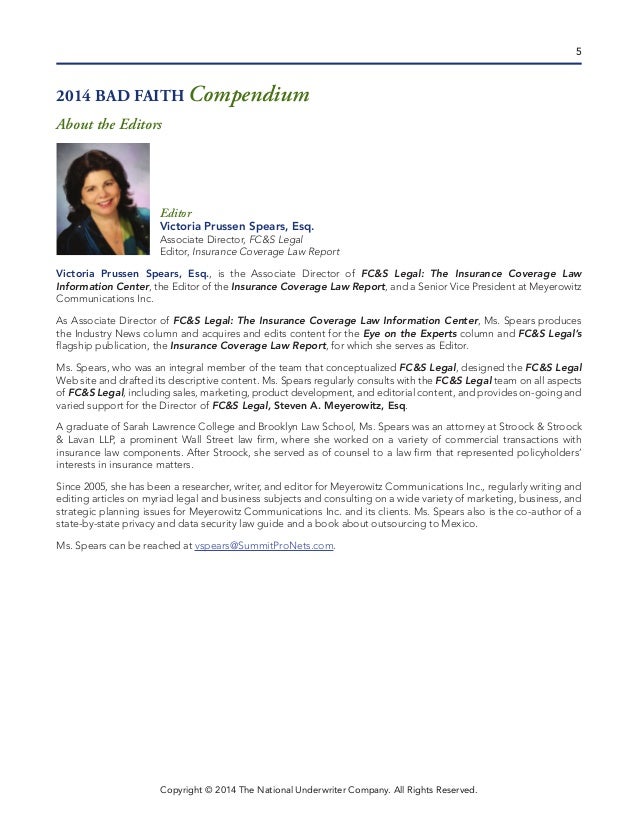 5

2014 BAD FAITH Compendium

About the Editors

Editor
Victoria Prussen Spears, Esq.
Associate Director, FC&S Legal
Editor, Insurance Coverage Law Report

Victoria Prussen Spears, Esq., is the Associate Director of FC&S Legal: The Insurance Coverage Law Information Center, the Editor of the Insurance Coverage Law Report, and a Senior Vice President at Meyerowitz Communications Inc.

As Associate Director of FC&S Legal: The Insurance Coverage Law Information Center, Ms. Spears produces the Industry News column and acquires and edits content for the Eye on the Experts column and FC&S Legal's flagship publication, the Insurance Coverage Law Report, for which she serves as Editor.

Ms. Spears, who was an integral member of the team that conceptualized FC&S Legal, designed the FC&S Legal Web site and drafted its descriptive content. Ms. Spears regularly consults with the FC&S Legal team on all aspects of FC&S Legal, including sales, marketing, product development, and editorial content, and provides on-going and varied support for the Director of FC&S Legal, Steven A. Meyerowitz, Esq.

A graduate of Sarah Lawrence College and Brooklyn Law School, Ms. Spears was an attorney at Stroock & Stroock & Lavan LLP, a prominent Wall Street law firm, where she worked on a variety of commercial transactions with insurance law components. After Stroock, she served as of counsel to a law firm that represented policyholders' interests in insurance matters.

Since 2005, she has been a researcher, writer, and editor for Meyerowitz Communications Inc., regularly writing and editing articles on myriad legal and business subjects and consulting on a wide variety of marketing, business, and strategic planning issues for Meyerowitz Communications Inc. and its clients. Ms. Spears also is the co-author of a state-by-state privacy and data security law guide and a book about outsourcing to Mexico.

Ms. Spears can be reached at vspears@SummitProNets.com.

Copyright © 2014 The National Underwriter Company. All Rights Reserved.